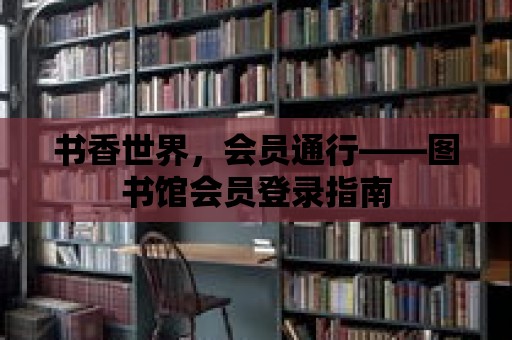 书香世界，会员通行——图书馆会员登录指南